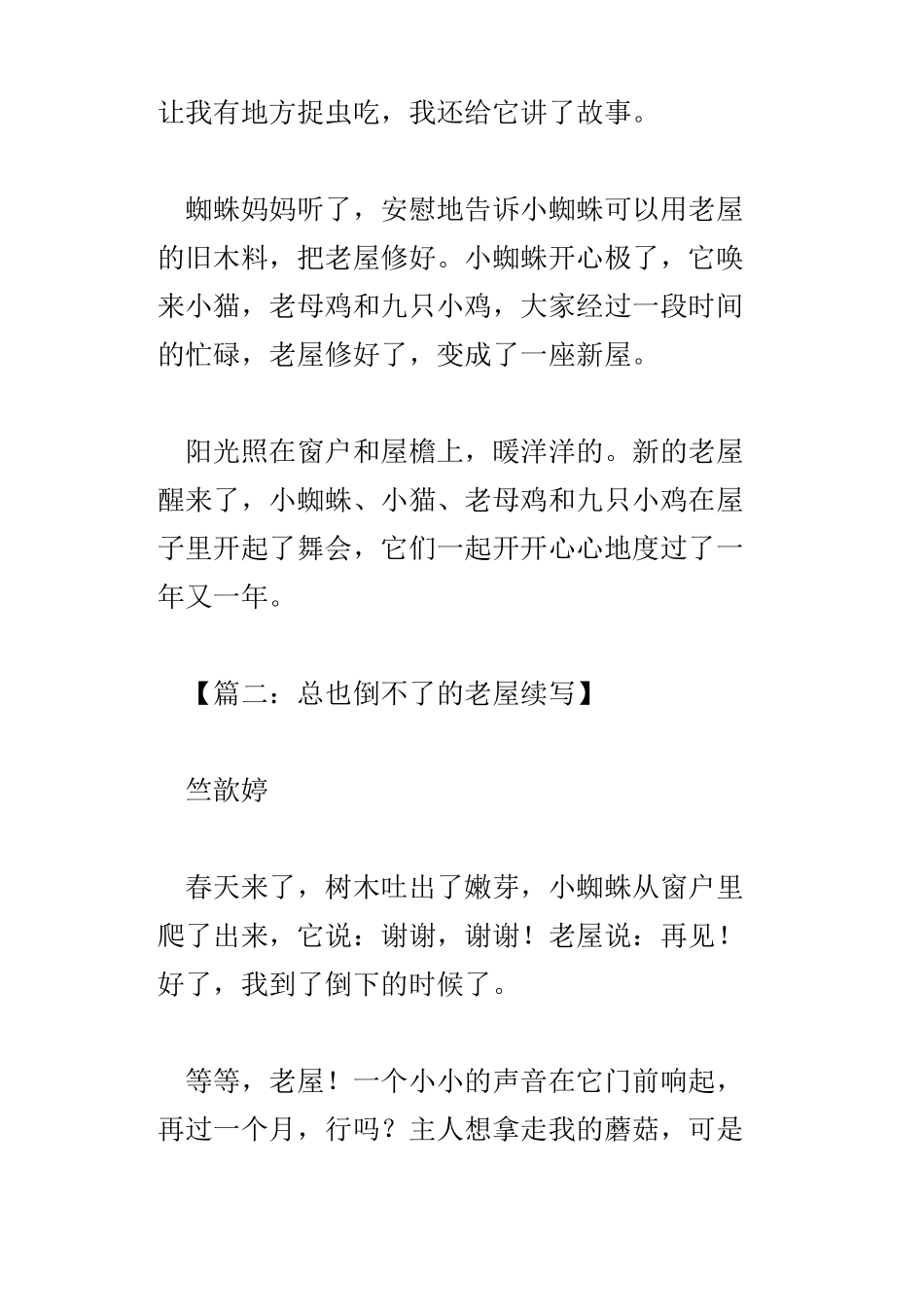 让我有地方捉虫吃，我还给它讲了故事。

蜘蛛妈妈听了，安慰地告诉小蜘蛛可以用老屋的旧木料，把老屋修好。小蜘蛛开心极了，它唤来小猫，老母鸡和九只小鸡，大家经过一段时间的忙碌，老屋修好了，变成了一座新屋。

阳光照在窗户和屋檐上，暖洋洋的。新的老屋醒来了，小蜘蛛、小猫、老母鸡和九只小鸡在屋子里开起了舞会，它们一起开开心心地度过了一年又一年。

【篇二：总也倒不了的老屋续写】

竺歆婷

春天来了，树木吐出了嫩芽，小蜘蛛从窗户里爬了出来，它说：谢谢，谢谢！老屋说：再见！好了，我到了倒下的时候了。

等等，老屋！一个小小的声音在它门前响起，再过一个月，行吗？主人想拿走我的蘑菇，可是